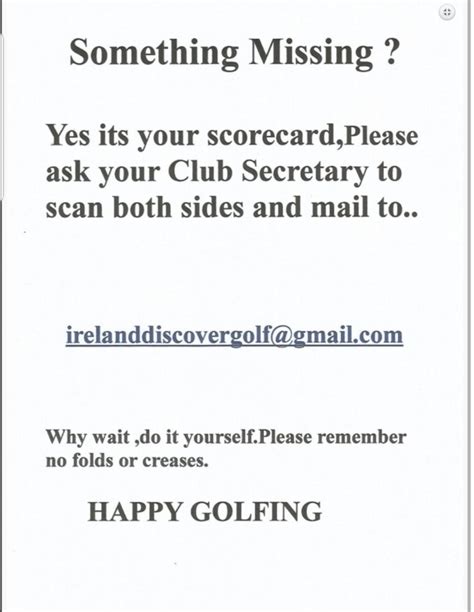 Something Missing ?

Yes its your scorecard,Please ask your Club Secretary to scan both sides and mail to..

irelanddiscovergolf@gmail.com

Why wait ,do it yourself.Please remember no folds or creases.

HAPPY GOLFING